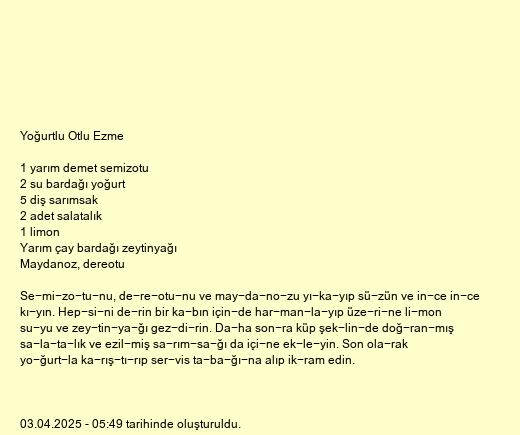 Yoğurtlu Otlu Ezme

1 yarım demet semizotu
2 su bardağı yoğurt
5 diş sarımsak
2 adet salatalık
1 limon
Yarım çay bardağı zeytinyağı
Maydanoz, dereotu

Se-mi-zo-tu-nu, de-re-otu-nu ve may-da-no-zu yı-ka-yıp sü-zün ve in-ce in-ce kı-yın. Hep-si-ni de-rin bir ka-bın için-de har-man-la-yıp üze-ri-ne li-mon su-yu ve zey-tin-ya-ğı gez-di-rin. Da-ha son-ra küp şek-lin-de doğ-ran-mış sa-la-ta-lık ve ezil-miş sa-rım-sa-ğı da içi-ne ek-le-yin. Son ola-rak yo-ğurt-la ka-rış-tı-rıp ser-vis ta-ba-ğı-na alıp ik-ram edin.

03.04.2025 - 05:49 tarihinde oluşturuldu.